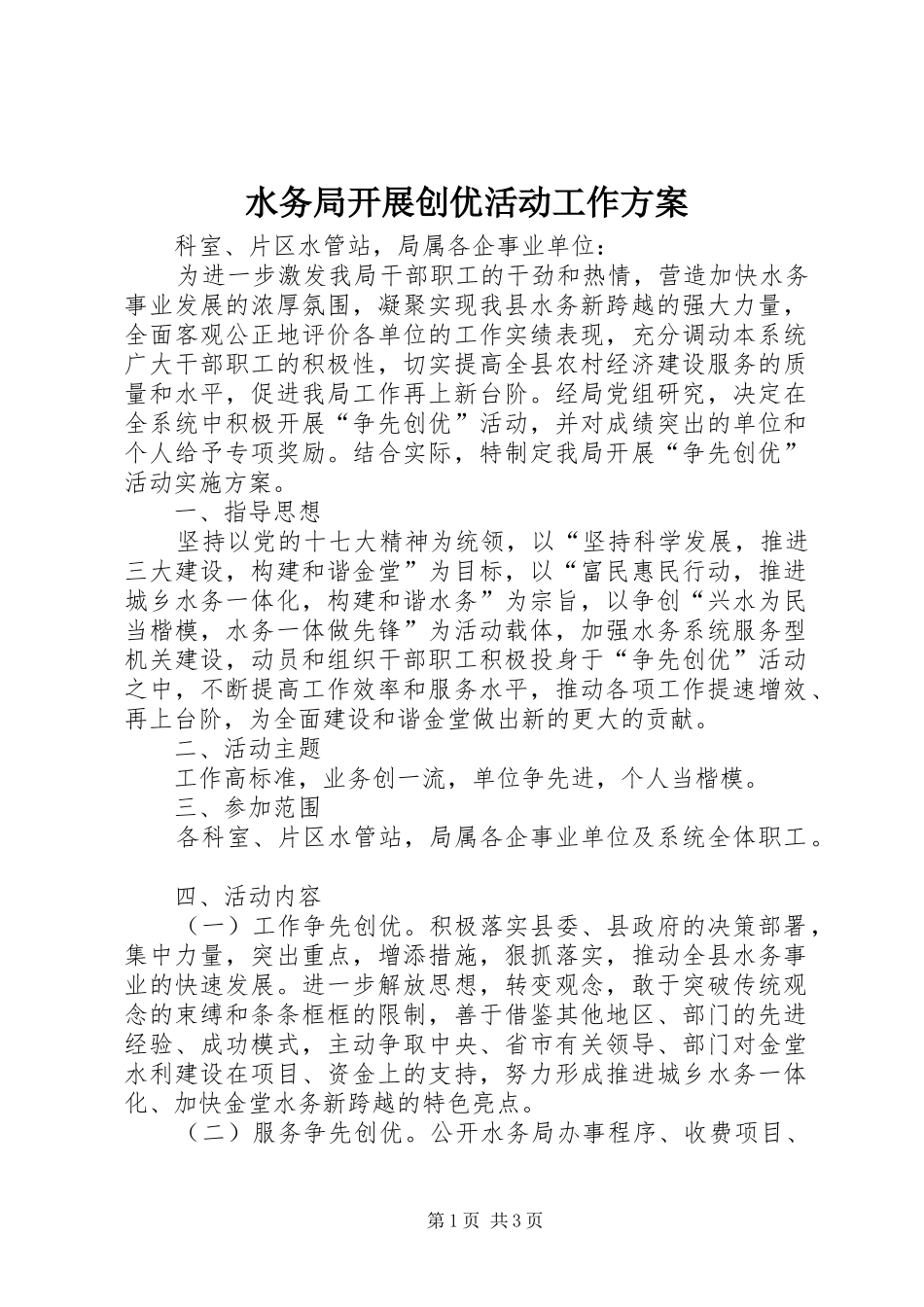 水务局开展创优活动工作方案

科室、片区水管站，局属各企事业单位：

为进一步激发我局干部职工的干劲和热情，营造加快水务事业发展的浓厚氛围，凝聚实现我县水务新跨越的强大力量，全面客观公正地评价各单位的工作实绩表现，充分调动本系统广大干部职工的积极性，切实提高全县农村经济建设服务的质量和水平，促进我局工作再上新台阶。经局党组研究，决定在全系统中积极开展“争先创优”活动，并对成绩突出的单位和个人给予专项奖励。结合实际，特制定我局开展“争先创优”活动实施方案。

一、指导思想

坚持以党的十七大精神为统领，以“坚持科学发展，推进三大建设，构建和谐金堂”为目标，以“富民惠民行动，推进城乡水务一体化，构建和谐水务”为宗旨，以争创“兴水为民当楷模，水务一体做先锋”为活动载体，加强水务系统服务型机关建设，动员和组织干部职工积极投身于“争先创优”活动之中，不断提高工作效率和服务水平，推动各项工作提速增效、再上台阶，为全面建设和谐金堂做出新的更大的贡献。

二、活动主题

工作高标准，业务创一流，单位争先进，个人当楷模。

三、参加范围

各科室、片区水管站，局属各企事业单位及系统全体职工。

四、活动内容

（一）工作争先创优。积极落实县委、县政府的决策部署，集中力量，突出重点，增添措施，狠抓落实，推动全县水务事业的快速发展。进一步解放思想，转变观念，敢于突破传统观念的束缚和条条框框的限制，善于借鉴其他地区、部门的先进经验、成功模式，主动争取中央、省市有关领导、部门对金堂水利建设在项目、资金上的支持，努力形成推进城乡水务一体化、加快金堂水务新跨越的特色亮点。

（二）服务争先创优。公开水务局办事程序、收费项目、

第1页 共3页